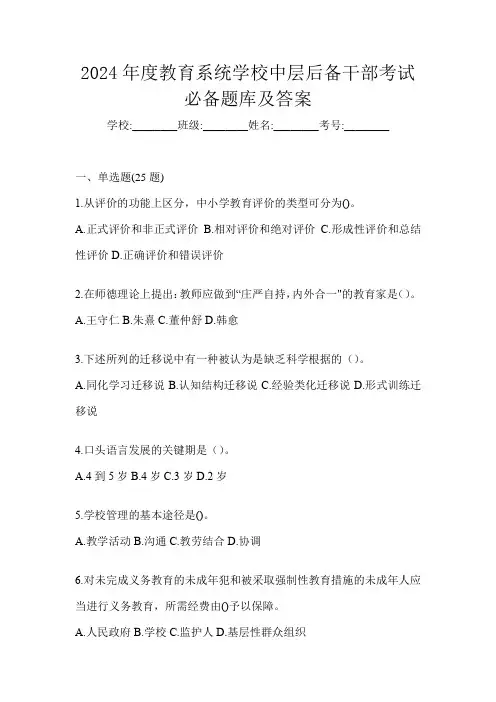 2024 年度教育系统学校中层后备干部考试必备题库及答案

学校:________班级:________姓名:________考号:________

一、单选题(25 题)

1.从评价的功能上区分，中小学教育评价的类型可分为()。

A.正式评价和非正式评价 B.相对评价和绝对评价 C.形成性评价和总结性评价 D.正确评价和错误评价

2.在师德理论上提出：教师应做到“庄严自持，内外合一”的教育家是()。

A.王守仁 B.朱熹 C.董仲舒 D.韩愈

3.下述所列的迁移说中有一种被认为是缺乏科学根据的()。

A.同化学习迁移说 B.认知结构迁移说 C.经验类化迁移说 D.形式训练迁移说

4.口头语言发展的关键期是()。

A.4 到 5 岁 B.4 岁 C.3 岁 D.2 岁

5.学校管理的基本途径是()。

A.教学活动 B.沟通 C.教劳结合 D.协调

6.对未完成义务教育的未成年犯和被采取强制性教育措施的未成年人应当进行义务教育，所需经费由()予以保障。

A.人民政府 B.学校 C.监护人 D.基层性群众组织